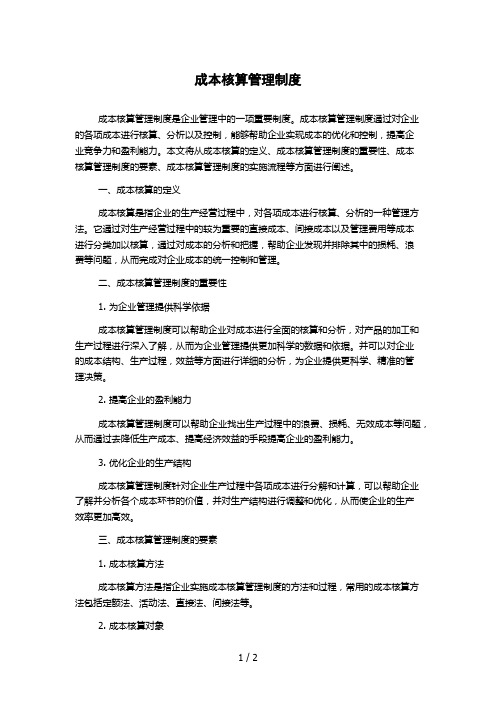 成本核算管理制度

成本核算管理制度是企业管理中的一项重要制度。成本核算管理制度通过对企业的各项成本进行核算、分析以及控制，能够帮助企业实现成本的优化和控制，提高企业竞争力和盈利能力。本文将从成本核算的定义、成本核算管理制度的重要性、成本核算管理制度的要素、成本核算管理制度的实施流程等方面进行阐述。

一、成本核算的定义

成本核算是指企业的生产经营过程中，对各项成本进行核算、分析的一种管理方法。它通过对生产经营过程中的较为重要的直接成本、间接成本以及管理费用等成本进行分类加以核算，通过对成本的分析和把握，帮助企业发现并排除其中的损耗、浪费等问题，从而完成对企业成本的统一控制和管理。

二、成本核算管理制度的重要性

1. 为企业管理提供科学依据

成本核算管理制度可以帮助企业对成本进行全面的核算和分析，对产品的加工和生产过程进行深入了解，从而为企业管理提供更加科学的数据和依据。并可以对企业的成本结构、生产过程，效益等方面进行详细的分析，为企业提供更科学、精准的管理决策。

2. 提高企业的盈利能力

成本核算管理制度可以帮助企业找出生产过程中的浪费、损耗、无效成本等问题，从而通过去降低生产成本、提高经济效益的手段提高企业的盈利能力。

3. 优化企业的生产结构

成本核算管理制度针对企业生产过程中各项成本进行分解和计算，可以帮助企业了解并分析各个成本环节的价值，并对生产结构进行调整和优化，从而使企业的生产效率更加高效。

三、成本核算管理制度的要素

1. 成本核算方法

成本核算方法是指企业实施成本核算管理制度的方法和过程，常用的成本核算方法包括定额法、活动法、直接法、间接法等。

2. 成本核算对象

1 / 2